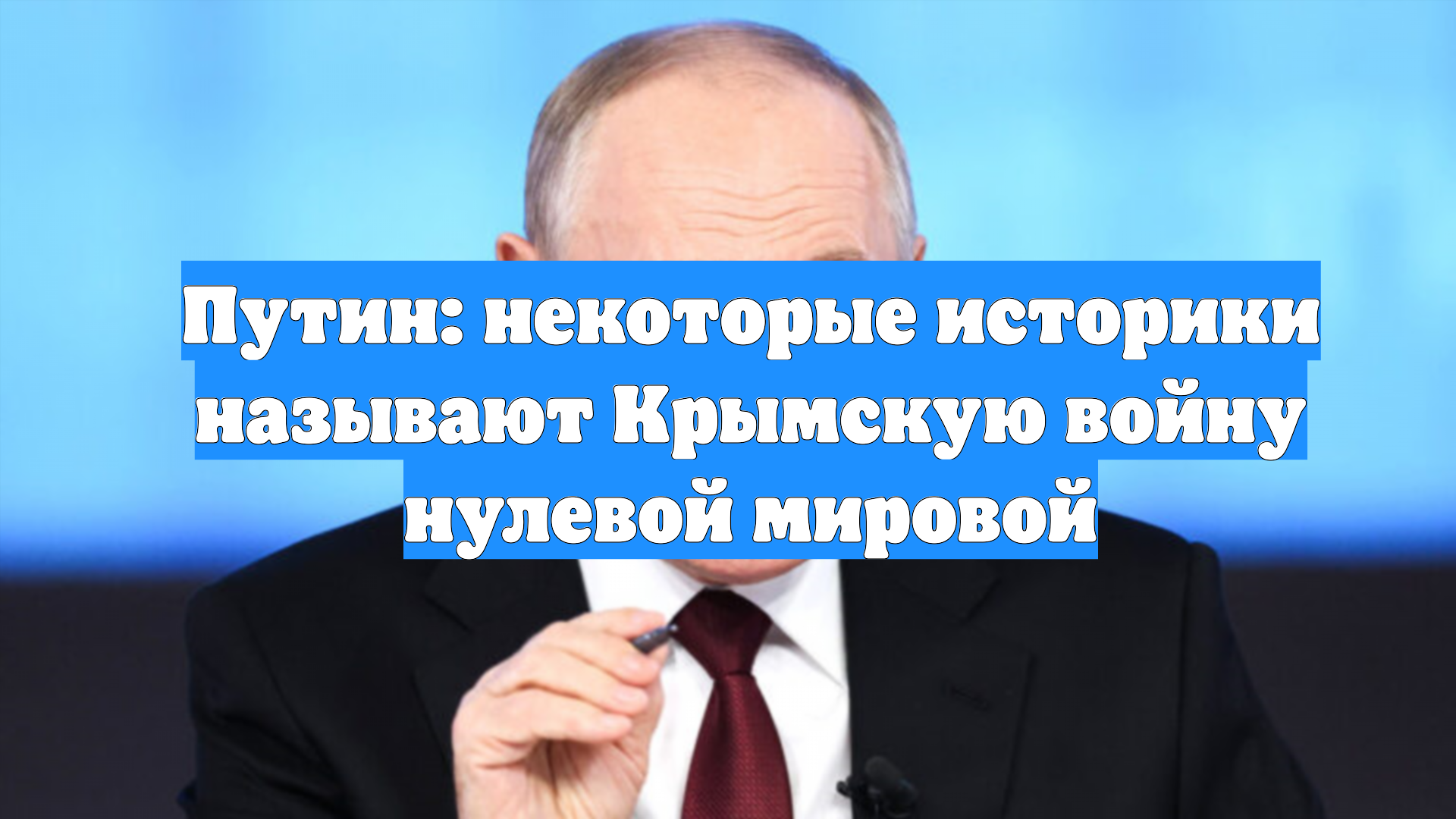 Путин: некоторые историки называют Крымскую войну нулевой мировой